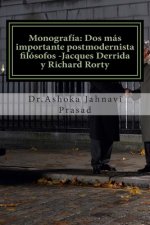 Monografía: Dos más importante postmodernista filósofos -Jacques Derrida y Richard Rorty

Dr.Ashoka Jahnavi Prasad